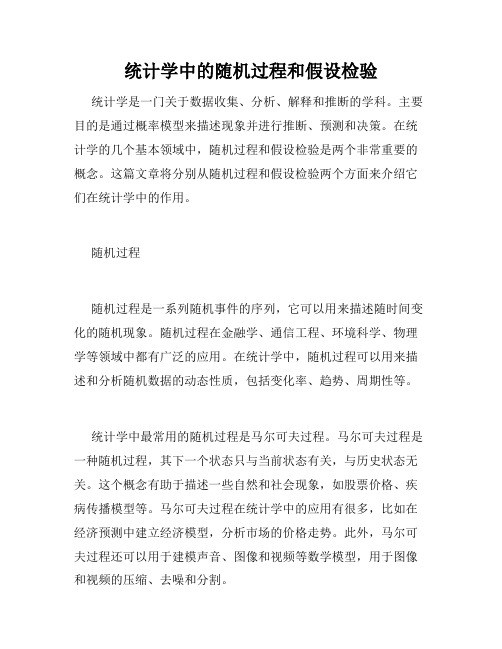 统计学中的随机过程和假设检验

统计学是一门关于数据收集、分析、解释和推断的学科。主要目的是通过概率模型来描述现象并进行推断、预测和决策。在统计学的几个基本领域中，随机过程和假设检验是两个非常重要的概念。这篇文章将分别从随机过程和假设检验两个方面来介绍它们在统计学中的作用。

随机过程

随机过程是一系列随机事件的序列，它可以用来描述随时间变化的随机现象。随机过程在金融学、通信工程、环境科学、物理学等领域中都有广泛的应用。在统计学中，随机过程可以用来描述和分析随机数据的动态性质，包括变化率、趋势、周期性等。

统计学中最常用的随机过程是马尔可夫过程。马尔可夫过程是一种随机过程，其下一个状态只与当前状态有关，与历史状态无关。这个概念有助于描述一些自然和社会现象，如股票价格、疾病传播模型等。马尔可夫过程在统计学中的应用有很多，比如在经济预测中建立经济模型，分析市场的价格走势。此外，马尔可夫过程还可以用于建模声音、图像和视频等数学模型，用于图像和视频的压缩、去噪和分割。